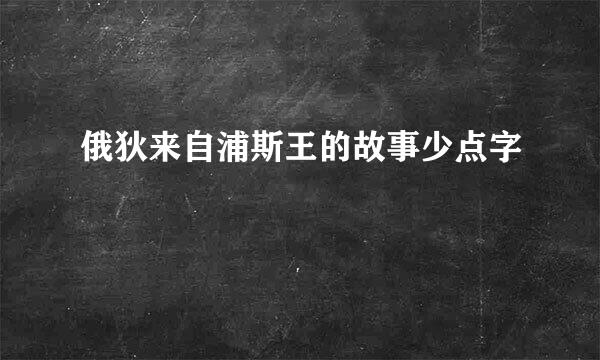 俄狄来自浦斯王的故事少点字